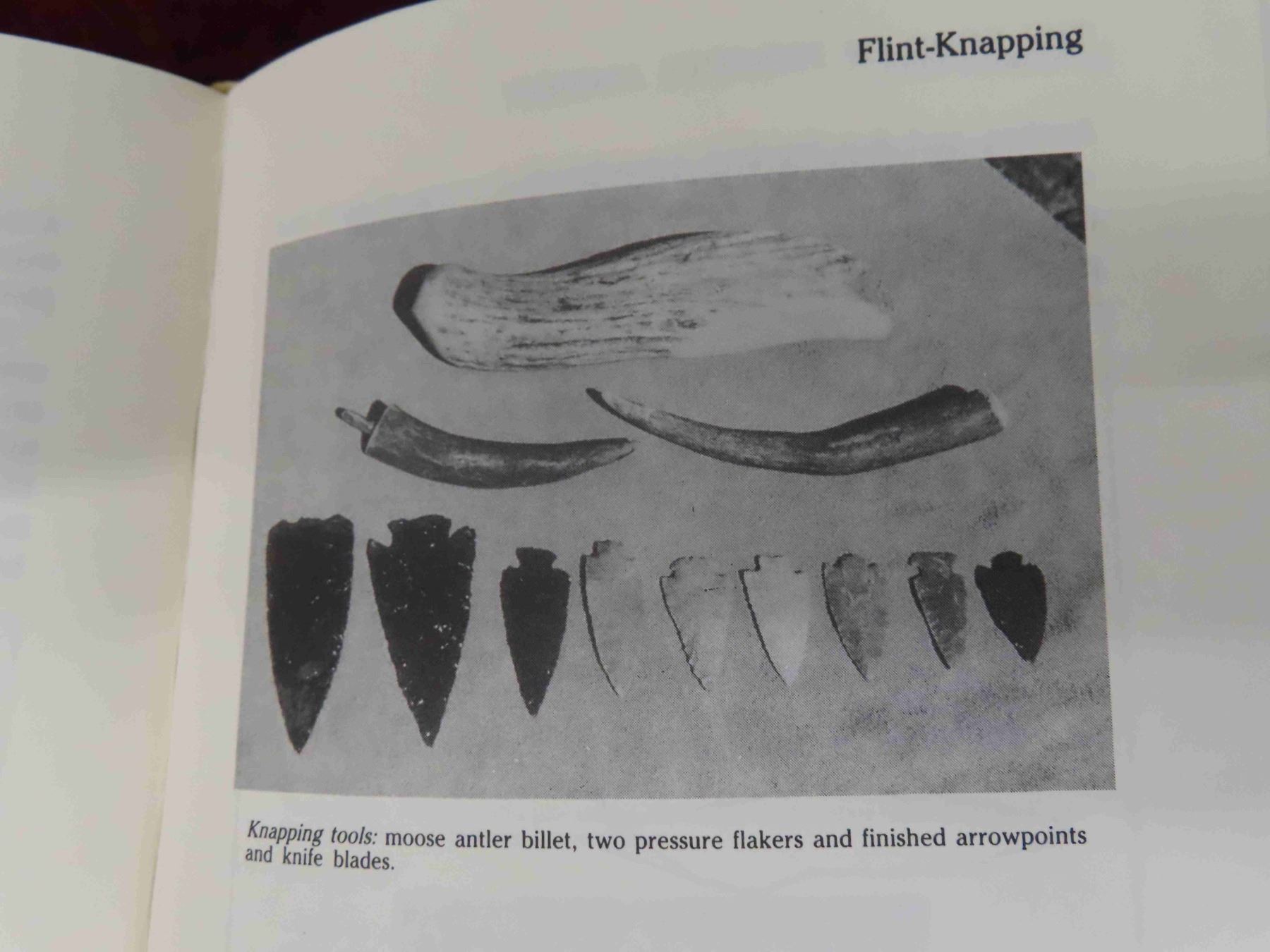 Flint-Knapping

Knapping tools: moose antler billet, two pressure flakers and finished arrowpoints and knife blades.